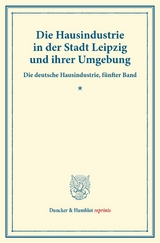 Die Hausindustrie in der Stadt Leipzig und ihrer Umgebung

Die deutsche Hausindustrie, fünfter Band

*

Duncker & Humblot reprints